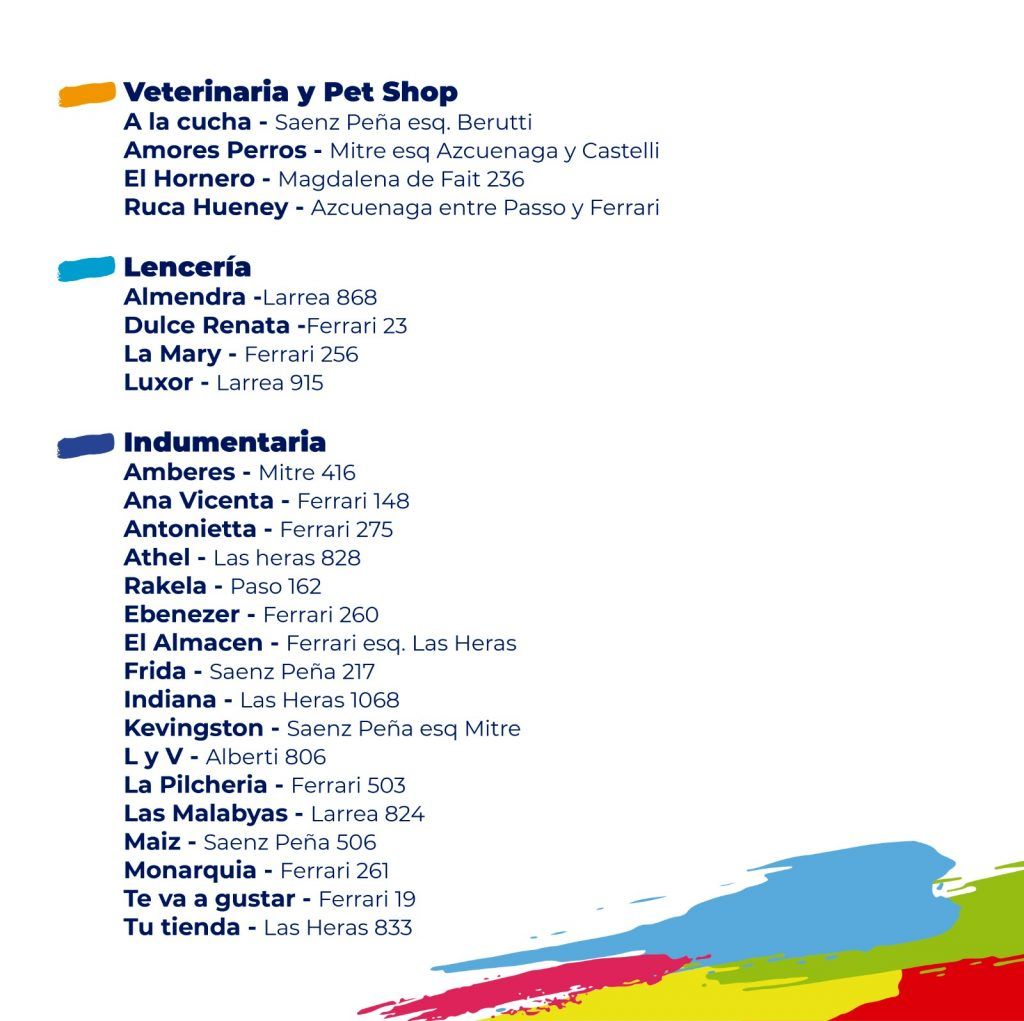 Veterinaria y Pet Shop
A la cucha - Saenz Peña esq. Berutti
Amores Perros - Mitre esq Azcuenaga y Castelli
El Hornero - Magdalena de Fait 236
Ruca Hueney - Azcuenaga entre Passo y Ferrari

Lencería
Almendra -Larrea 868
Dulce Renata -Ferrari 23
La Mary - Ferrari 256
Luxor - Larrea 915

Indumentaria
Amberes - Mitre 416
Ana Vicenta - Ferrari 148
Antonietta - Ferrari 275
Athel - Las heras 828
Rakela - Paso 162
Ebenezer - Ferrari 260
El Almacen - Ferrari esq. Las Heras
Frida - Saenz Peña 217
Indiana - Las Heras 1068
Kevingston - Saenz Peña esq Mitre
L y V - Alberti 806
La Pilcheria - Ferrari 503
Las Malabyas - Larrea 824
Maiz - Saenz Peña 506
Monarquia - Ferrari 261
Te va a gustar - Ferrari 19
Tu tienda - Las Heras 833